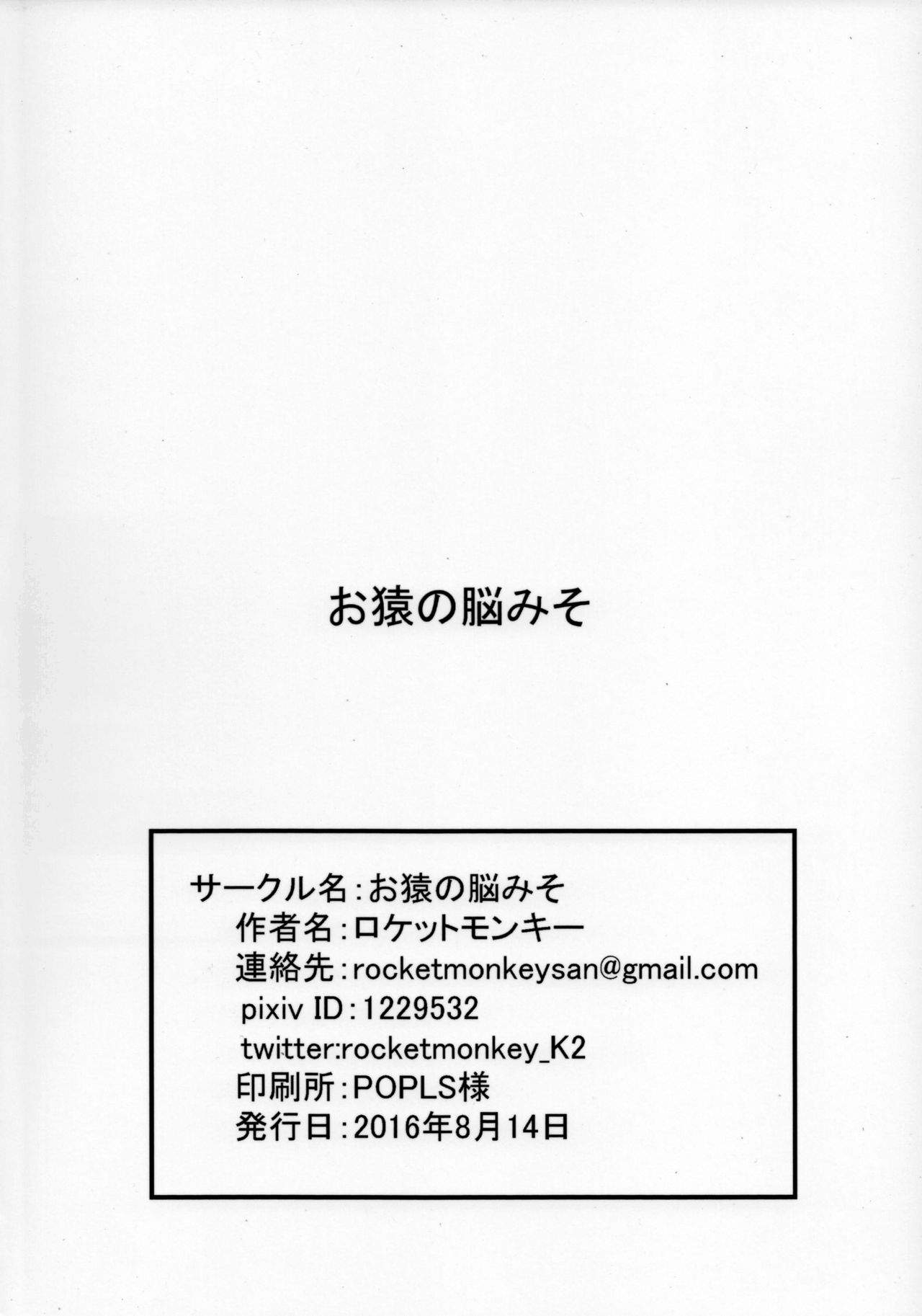 お猿の脳みそ

サークル名：お猿の脳みそ
作者名：ロケットモンキー
連絡先：rocketmonkeysan@gmail.com
pixiv ID：1229532
twitter:rocketmonkey_K2
印刷所：POPLS様
発行日：2016年8月14日